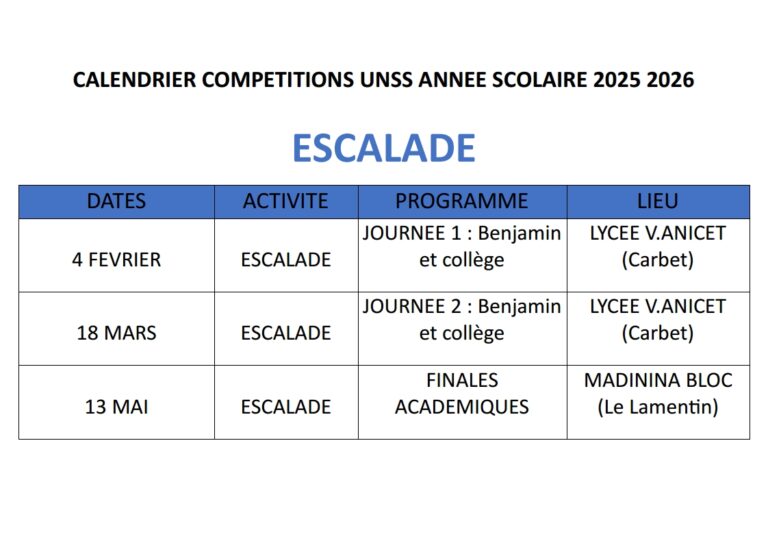 CALENDRIER COMPETITIONS UNSS ANNEE SCOLAIRE 2025 2026

ESCALADE

| DATES | ACTIVITE | PROGRAMME | LIEU |
|---|---|---|---|
| 4 FEVRIER | ESCALADE | JOURNEE 1 : Benjamin et collège | LYCEE V.ANICET (Carbet) |
| 18 MARS | ESCALADE | JOURNEE 2 : Benjamin et collège | LYCEE V.ANICET (Carbet) |
| 13 MAI | ESCALADE | FINALES ACADEMIQUES | MADININA BLOC (Le Lamentin) |